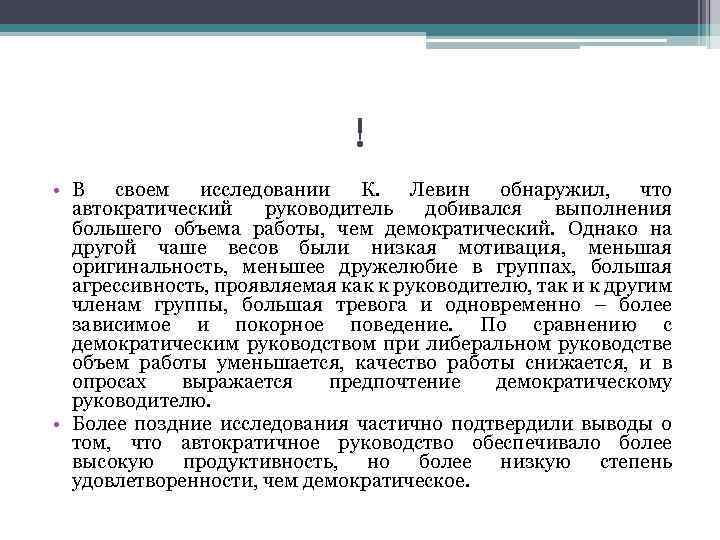 !

• В своем исследовании К. Левин обнаружил, что автократический руководитель добивался выполнения большего объема работы, чем демократический. Однако на другой чаше весов были низкая мотивация, меньшая оригинальность, меньшее дружелюбие в группах, большая агрессивность, проявляемая как к руководителю, так и к другим членам группы, большая тревога и одновременно – более зависимое и покорное поведение. По сравнению с демократическим руководством при либеральном руководстве объем работы уменьшается, качество работы снижается, и в опросах выражается предпочтение демократическому руководителю.

• Более поздние исследования частично подтвердили выводы о том, что автократичное руководство обеспечивало более высокую продуктивность, но более низкую степень удовлетворенности, чем демократическое.